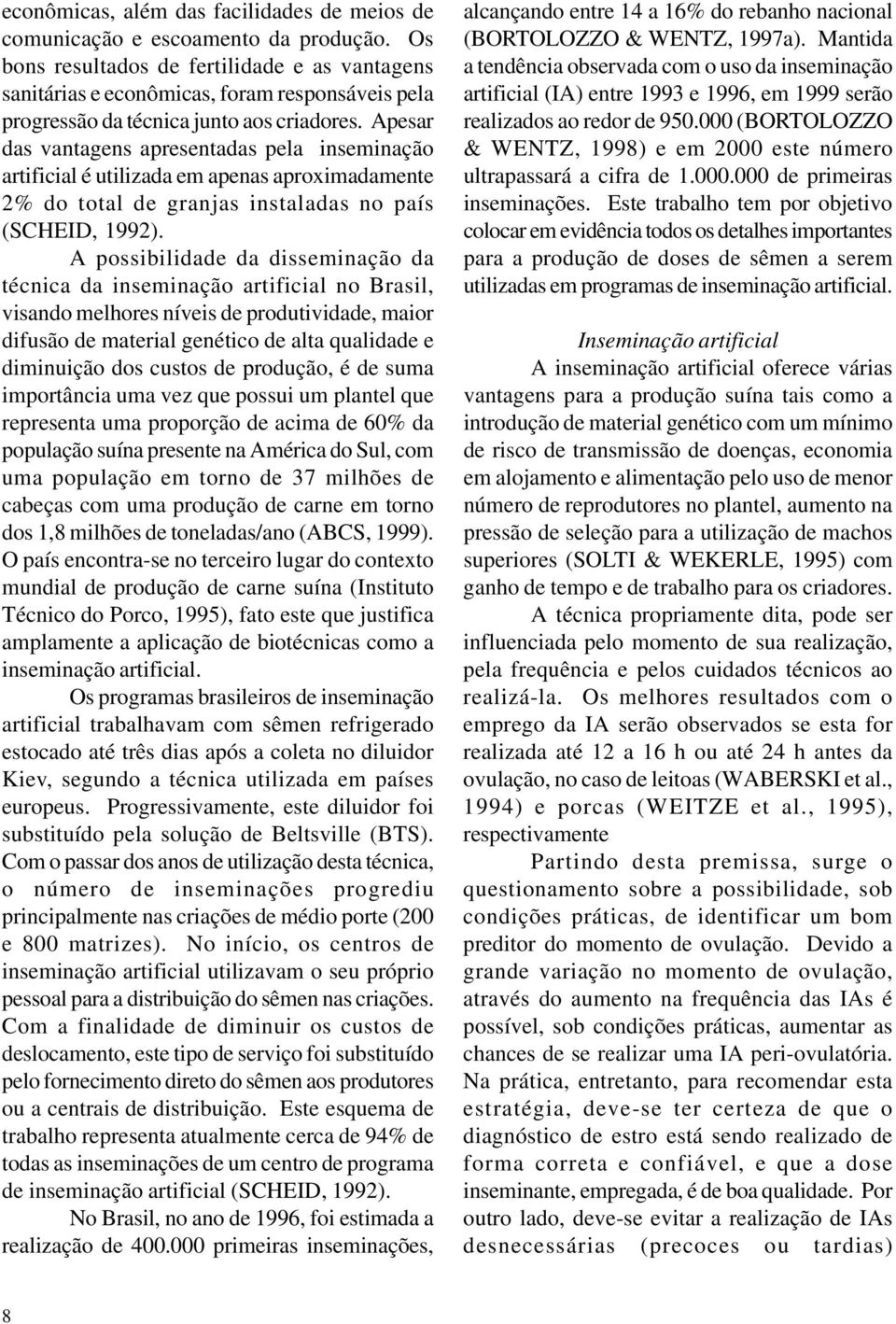 econômicas, além das facilidades de meios de comunicação e escoamento da produção. Os bons resultados de fertilidade e as vantagens sanitárias e econômicas, foram responsáveis pela progressão da técnica junto aos criadores. Apesar das vantagens apresentadas pela inseminação artificial é utilizada em apenas aproximadamente 2% do total de granjas instaladas no país (SCHEID, 1992).

A possibilidade da disseminação da técnica da inseminação artificial no Brasil, visando melhores níveis de produtividade, maior difusão de material genético de alta qualidade e diminuição dos custos de produção, é de suma importância uma vez que possui um plantel que representa uma proporção de acima de 60% da população suína presente na América do Sul, com uma população em torno de 37 milhões de cabeças com uma produção de carne em torno dos 1,8 milhões de toneladas/ano (ABCS, 1999). O país encontra-se no terceiro lugar do contexto mundial de produção de carne suína (Instituto Técnico do Porco, 1995), fato este que justifica amplamente a aplicação de biotécnicas como a inseminação artificial.

Os programas brasileiros de inseminação artificial trabalhavam com sêmen refrigerado estocado até três dias após a coleta no diluidor Kiev, segundo a técnica utilizada em países europeus. Progressivamente, este diluidor foi substituído pela solução de Beltsville (BTS). Com o passar dos anos de utilização desta técnica, o número de inseminações progrediu principalmente nas criações de médio porte (200 e 800 matrizes). No início, os centros de inseminação artificial utilizavam o seu próprio pessoal para a distribuição do sêmen nas criações. Com a finalidade de diminuir os custos de deslocamento, este tipo de serviço foi substituído pelo fornecimento direto do sêmen aos produtores ou a centrais de distribuição. Este esquema de trabalho representa atualmente cerca de 94% de todas as inseminações de um centro de programa de inseminação artificial (SCHEID, 1992).

No Brasil, no ano de 1996, foi estimada a realização de 400.000 primeiras inseminações, alcançando entre 14 a 16% do rebanho nacional (BORTOLOZZO & WENTZ, 1997a). Mantida a tendência observada com o uso da inseminação artificial (IA) entre 1993 e 1996, em 1999 serão realizados ao redor de 950.000 (BORTOLOZZO & WENTZ, 1998) e em 2000 este número ultrapassará a cifra de 1.000.000 de primeiras inseminações. Este trabalho tem por objetivo colocar em evidência todos os detalhes importantes para a produção de doses de sêmen a serem utilizadas em programas de inseminação artificial.

Inseminação artificial

A inseminação artificial oferece várias vantagens para a produção suína tais como a introdução de material genético com um mínimo de risco de transmissão de doenças, economia em alojamento e alimentação pelo uso de menor número de reprodutores no plantel, aumento na pressão de seleção para a utilização de machos superiores (SOLTI & WEKERLE, 1995) com ganho de tempo e de trabalho para os criadores.

A técnica propriamente dita, pode ser influenciada pelo momento de sua realização, pela frequência e pelos cuidados técnicos ao realizá-la. Os melhores resultados com o emprego da IA serão observados se esta for realizada até 12 a 16 h ou até 24 h antes da ovulação, no caso de leitoas (WABERSKI et al., 1994) e porcas (WEITZE et al., 1995), respectivamente

Partindo desta premissa, surge o questionamento sobre a possibilidade, sob condições práticas, de identificar um bom preditor do momento de ovulação. Devido a grande variação no momento de ovulação, através do aumento na frequência das IAs é possível, sob condições práticas, aumentar as chances de se realizar uma IA peri-ovulatória. Na prática, entretanto, para recomendar esta estratégia, deve-se ter certeza de que o diagnóstico de estro está sendo realizado de forma correta e confiável, e que a dose inseminante, empregada, é de boa qualidade. Por outro lado, deve-se evitar a realização de IAs desnecessárias (precoces ou tardias)

8